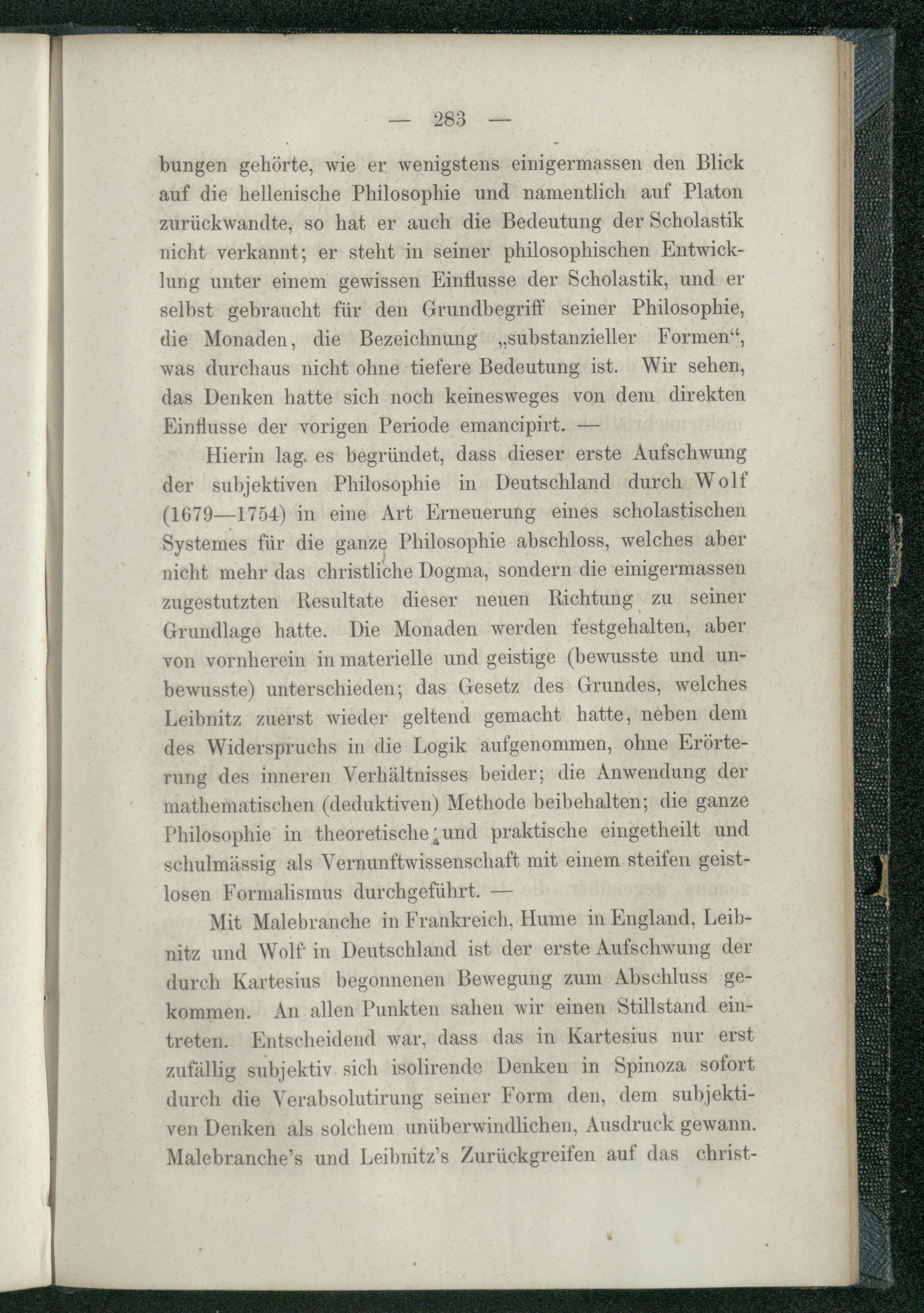 — 283 —

bungen gehörte, wie er wenigstens einigermassen den Blick auf die hellenische Philosophie und namentlich auf Platon zurückwandte, so hat er auch die Bedeutung der Scholastik nicht verkannt; er steht in seiner philosophischen Entwicklung unter einem gewissen Einflusse der Scholastik, und er selbst gebraucht für den Grundbegriff seiner Philosophie, die Monaden, die Bezeichnung „substanzieller Formen“, was durchaus nicht ohne tiefere Bedeutung ist. Wir sehen, das Denken hatte sich noch keinesweges von dem direkten Einflusse der vorigen Periode emancipirt. —

Hierin lag es begründet, dass dieser erste Aufschwung der subjektiven Philosophie in Deutschland durch Wolf (1679—1754) in eine Art Erneuerung eines scholastischen Systemes für die ganze Philosophie abschloss, welches aber nicht mehr das christliche Dogma, sondern die einigermassen zugestutzten Resultate dieser neuen Richtung zu seiner Grundlage hatte. Die Monaden werden festgehalten, aber von vornherein in materielle und geistige (bewusste und unbewusste) unterschieden; das Gesetz des Grundes, welches Leibnitz zuerst wieder geltend gemacht hatte, neben dem des Widerspruchs in die Logik aufgenommen, ohne Erörterung des inneren Verhältnisses beider; die Anwendung der mathematischen (deduktiven) Methode beibehalten; die ganze Philosophie in theoretische und praktische eingetheilt und schulmässig als Vernunftwissenschaft mit einem steifen geistlosen Formalismus durchgeführt. —

Mit Malebranche in Frankreich, Hume in England, Leibnitz und Wolf in Deutschland ist der erste Aufschwung der durch Kartesius begonnenen Bewegung zum Abschluss gekommen. An allen Punkten sahen wir einen Stillstand eintreten. Entscheidend war, dass das in Kartesius nur erst zufällig subjektiv sich isolirende Denken in Spinoza sofort durch die Verabsolutirung seiner Form den, dem subjektiven Denken als solchem unüberwindlichen, Ausdruck gewann. Malebranche's und Leibnitz's Zurückgreifen auf das christ-